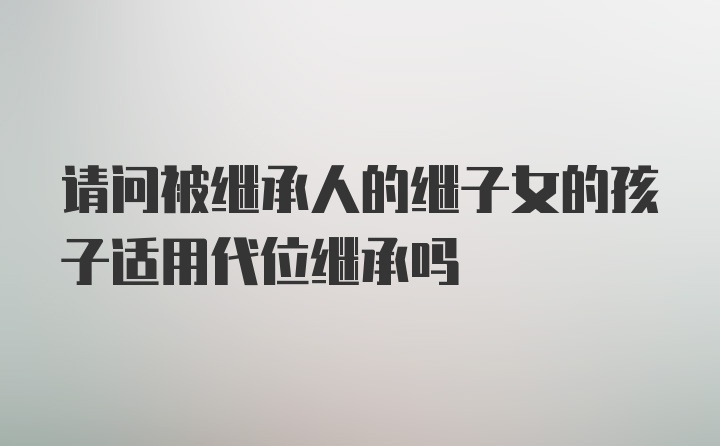 请问被继承人的继子女的孩子适用代位继承吗